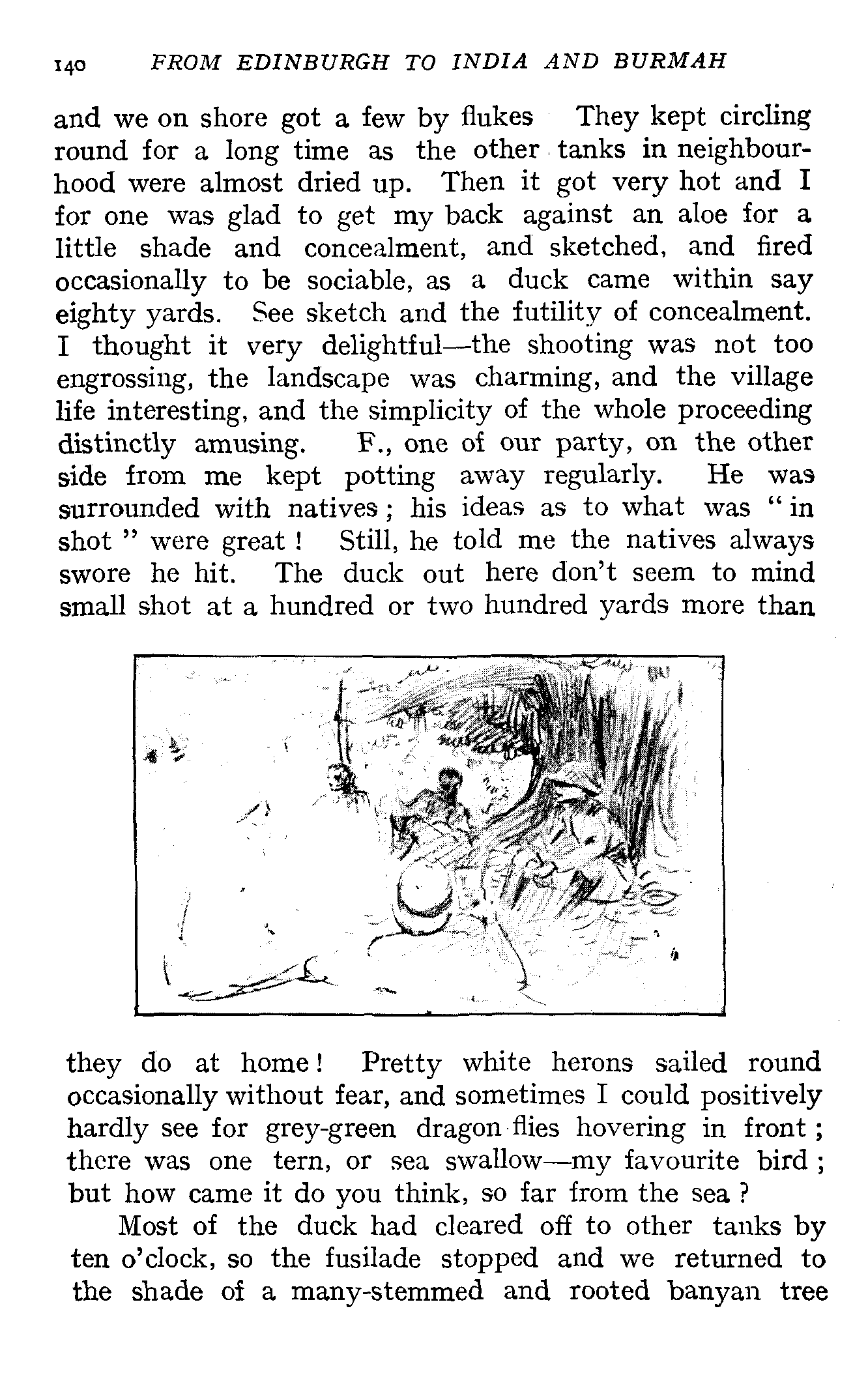 140 FROM EDINBURGH TO INDIA AND BURMAH

and we on shore got a few by flukes They kept circling round for a long time as the other tanks in neighbourhood were almost dried up. Then it got very hot and I for one was glad to get my back against an aloe for a little shade and concealment, and sketched, and fired occasionally to be sociable, as a duck came within say eighty yards. See sketch and the futility of concealment. I thought it very delightful—the shooting was not too engrossing, the landscape was charming, and the village life interesting, and the simplicity of the whole proceeding distinctly amusing. F., one of our party, on the other side from me kept potting away regularly. He was surrounded with natives; his ideas as to what was "in shot" were great! Still, he told me the natives always swore he hit. The duck out here don't seem to mind small shot at a hundred or two hundred yards more than they do at home! Pretty white herons sailed round occasionally without fear, and sometimes I could positively hardly see for grey-green dragon flies hovering in front; there was one tern, or sea swallow—my favourite bird; but how came it do you think, so far from the sea?

Most of the duck had cleared off to other tanks by ten o'clock, so the fusilade stopped and we returned to the shade of a many-stemmed and rooted banyan tree